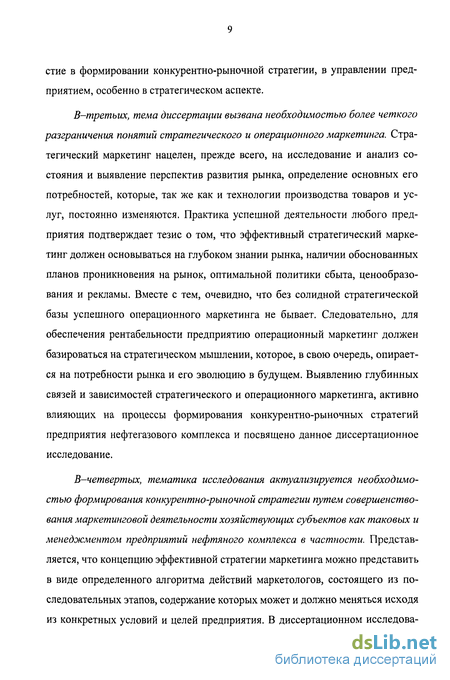 9

стие в формировании конкурентно-рыночной стратегии, в управлении предприятием, особенно в стратегическом аспекте.

В–третьих, тема диссертации вызвана необходимостью более четкого разграничения понятий стратегического и операционного маркетинга. Стратегический маркетинг нацелен, прежде всего, на исследование и анализ состояния и выявление перспектив развития рынка, определение основных его потребностей, которые, так же как и технологии производства товаров и услуг, постоянно изменяются. Практика успешной деятельности любого предприятия подтверждает тезис о том, что эффективный стратегический маркетинг должен основываться на глубоком знании рынка, наличии обоснованных планов проникновения на рынок, оптимальной политики сбыта, ценообразования и рекламы. Вместе с тем, очевидно, что без солидной стратегической базы успешного операционного маркетинга не бывает. Следовательно, для обеспечения рентабельности предприятию операционный маркетинг должен базироваться на стратегическом мышлении, которое, в свою очередь, опирается на потребности рынка и его эволюцию в будущем. Выявлению глубинных связей и зависимостей стратегического и операционного маркетинга, активно влияющих на процессы формирования конкурентно-рыночных стратегий предприятия нефтегазового комплекса и посвящено данное диссертационное исследование.

В–четвертых, тематика исследования актуализируется необходимостью формирования конкурентно-рыночной стратегии путем совершенствования маркетинговой деятельности хозяйствующих субъектов как таковых и менеджментом предприятий нефтяного комплекса в частности. Представляется, что концепцию эффективной стратегии маркетинга можно представить в виде определенного алгоритма действий маркетологов, состоящего из последовательных этапов, содержание которых может и должно меняться исходя из конкретных условий и целей предприятия. В диссертационном исследова-

dsLib.net
библиотека диссертаций